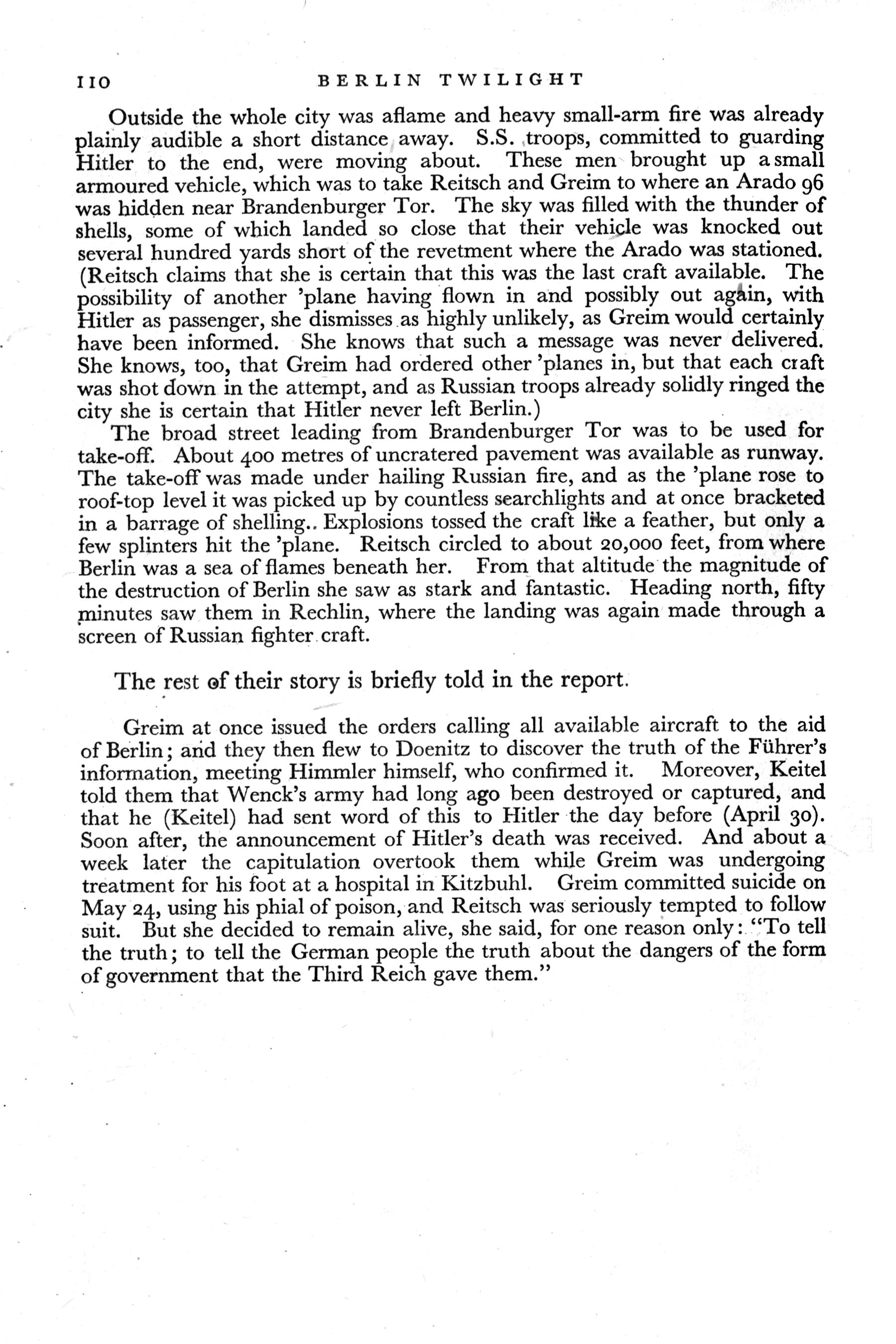 110 BERLIN TWILIGHT

Outside the whole city was aflame and heavy small-arm fire was already plainly audible a short distance away. S.S. troops, committed to guarding Hitler to the end, were moving about. These men brought up a small armoured vehicle, which was to take Reitsch and Greim to where an Arado 96 was hidden near Brandenburger Tor. The sky was filled with the thunder of shells, some of which landed so close that their vehicle was knocked out several hundred yards short of the revetment where the Arado was stationed. (Reitsch claims that she is certain that this was the last craft available. The possibility of another 'plane having flown in and possibly out again, with Hitler as passenger, she dismisses as highly unlikely, as Greim would certainly have been informed. She knows that such a message was never delivered. She knows, too, that Greim had ordered other 'planes in, but that each craft was shot down in the attempt, and as Russian troops already solidly ringed the city she is certain that Hitler never left Berlin.)

The broad street leading from Brandenburger Tor was to be used for take-off. About 400 metres of uncratered pavement was available as runway. The take-off was made under hailing Russian fire, and as the 'plane rose to roof-top level it was picked up by countless searchlights and at once bracketed in a barrage of shelling.. Explosions tossed the craft like a feather, but only a few splinters hit the 'plane. Reitsch circled to about 20,000 feet, from where Berlin was a sea of flames beneath her. From that altitude the magnitude of the destruction of Berlin she saw as stark and fantastic. Heading north, fifty minutes saw them in Rechlin, where the landing was again made through a screen of Russian fighter craft.

The rest of their story is briefly told in the report.

Greim at once issued the orders calling all available aircraft to the aid of Berlin; and they then flew to Doenitz to discover the truth of the Führer's information, meeting Himmler himself, who confirmed it. Moreover, Keitel told them that Wenck's army had long ago been destroyed or captured, and that he (Keitel) had sent word of this to Hitler the day before (April 30). Soon after, the announcement of Hitler's death was received. And about a week later the capitulation overtook them while Greim was undergoing treatment for his foot at a hospital in Kitzbuhl. Greim committed suicide on May 24, using his phial of poison, and Reitsch was seriously tempted to follow suit. But she decided to remain alive, she said, for one reason only: "To tell the truth; to tell the German people the truth about the dangers of the form of government that the Third Reich gave them."